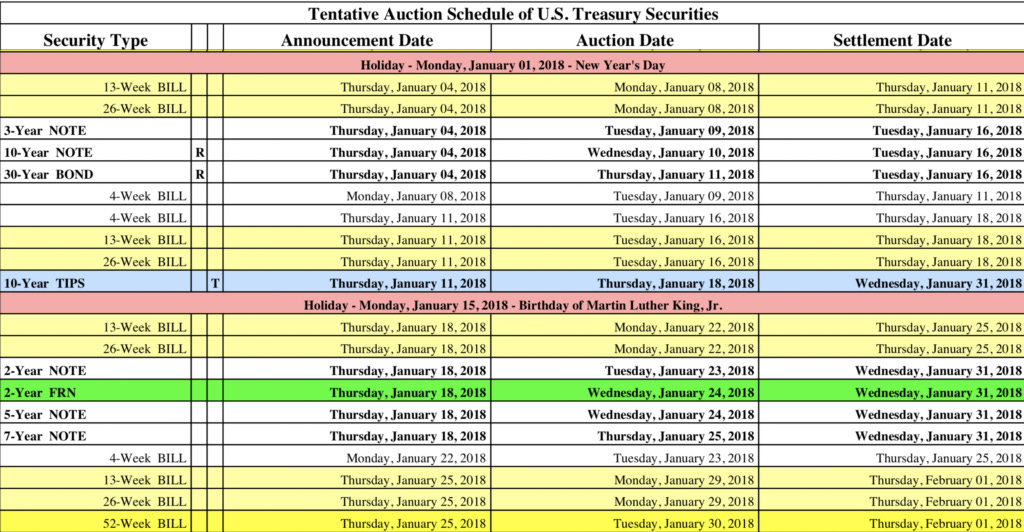 Tentative Auction Schedule of U.S. Treasury Securities

| Security Type | | | Announcement Date | Auction Date | Settlement Date |
|---|---|---|---|---|---|
| Holiday - Monday, January 01, 2018 - New Year's Day | | | | | |
| 13-Week BILL | | | Thursday, January 04, 2018 | Monday, January 08, 2018 | Thursday, January 11, 2018 |
| 26-Week BILL | | | Thursday, January 04, 2018 | Monday, January 08, 2018 | Thursday, January 11, 2018 |
| 3-Year NOTE | | | Thursday, January 04, 2018 | Tuesday, January 09, 2018 | Tuesday, January 16, 2018 |
| 10-Year NOTE | R | | Thursday, January 04, 2018 | Wednesday, January 10, 2018 | Tuesday, January 16, 2018 |
| 30-Year BOND | R | | Thursday, January 04, 2018 | Thursday, January 11, 2018 | Tuesday, January 16, 2018 |
| 4-Week BILL | | | Monday, January 08, 2018 | Tuesday, January 09, 2018 | Thursday, January 11, 2018 |
| 4-Week BILL | | | Thursday, January 11, 2018 | Tuesday, January 16, 2018 | Thursday, January 18, 2018 |
| 13-Week BILL | | | Thursday, January 11, 2018 | Tuesday, January 16, 2018 | Thursday, January 18, 2018 |
| 26-Week BILL | | | Thursday, January 11, 2018 | Tuesday, January 16, 2018 | Thursday, January 18, 2018 |
| 10-Year TIPS | | T | Thursday, January 11, 2018 | Thursday, January 18, 2018 | Wednesday, January 31, 2018 |
| Holiday - Monday, January 15, 2018 - Birthday of Martin Luther King, Jr. | | | | | |
| 13-Week BILL | | | Thursday, January 18, 2018 | Monday, January 22, 2018 | Thursday, January 25, 2018 |
| 26-Week BILL | | | Thursday, January 18, 2018 | Monday, January 22, 2018 | Thursday, January 25, 2018 |
| 2-Year NOTE | | | Thursday, January 18, 2018 | Tuesday, January 23, 2018 | Wednesday, January 31, 2018 |
| 2-Year FRN | | | Thursday, January 18, 2018 | Wednesday, January 24, 2018 | Wednesday, January 31, 2018 |
| 5-Year NOTE | | | Thursday, January 18, 2018 | Wednesday, January 24, 2018 | Wednesday, January 31, 2018 |
| 7-Year NOTE | | | Thursday, January 18, 2018 | Thursday, January 25, 2018 | Wednesday, January 31, 2018 |
| 4-Week BILL | | | Monday, January 22, 2018 | Tuesday, January 23, 2018 | Thursday, January 25, 2018 |
| 13-Week BILL | | | Thursday, January 25, 2018 | Monday, January 29, 2018 | Thursday, February 01, 2018 |
| 26-Week BILL | | | Thursday, January 25, 2018 | Monday, January 29, 2018 | Thursday, February 01, 2018 |
| 52-Week BILL | | | Thursday, January 25, 2018 | Tuesday, January 30, 2018 | Thursday, February 01, 2018 |